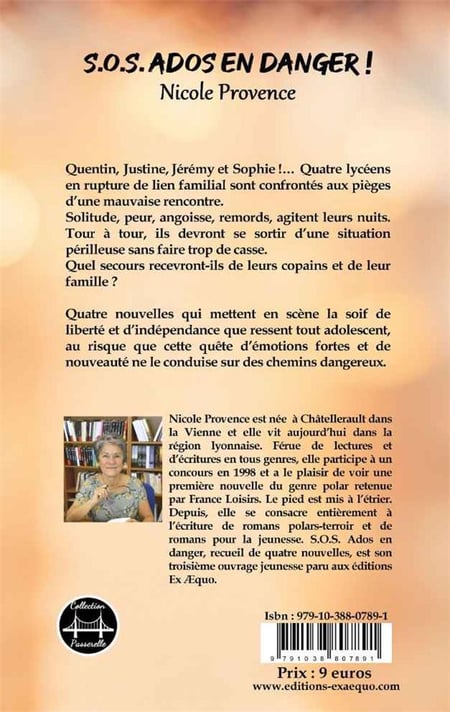 S.O.S. ADOS EN DANGER !
Nicole Provence

Quentin, Justine, Jérémy et Sophie !... Quatre lycéens en rupture de lien familial sont confrontés aux pièges d'une mauvaise rencontre.
Solitude, peur, angoisse, remords, agitent leurs nuits.
Tour à tour, ils devront se sortir d'une situation périlleuse sans faire trop de casse.
Quel secours recevront-ils de leurs copains et de leur famille ?

Quatre nouvelles qui mettent en scène la soif de liberté et d'indépendance que ressent tout adolescent, au risque que cette quête d'émotions fortes et de nouveauté ne le conduise sur des chemins dangereux.

Nicole Provence est née à Châtellerault dans la Vienne et elle vit aujourd'hui dans la région lyonnaise. Férue de lectures et d'écritures en tous genres, elle participe à un concours en 1998 et a le plaisir de voir une première nouvelle du genre polar retenue par France Loisirs. Le pied est mis à l'étrier. Depuis, elle se consacre entièrement à l'écriture de romans polars-terroir et de romans pour la jeunesse. S.O.S. Ados en danger, recueil de quatre nouvelles, est son troisième ouvrage jeunesse paru aux éditions Ex Æquo.

Collection Passerelle

Isbn : 979-10-388-0789-1
9 791038 807891
Prix : 9 euros
www.editions-exaequo.com